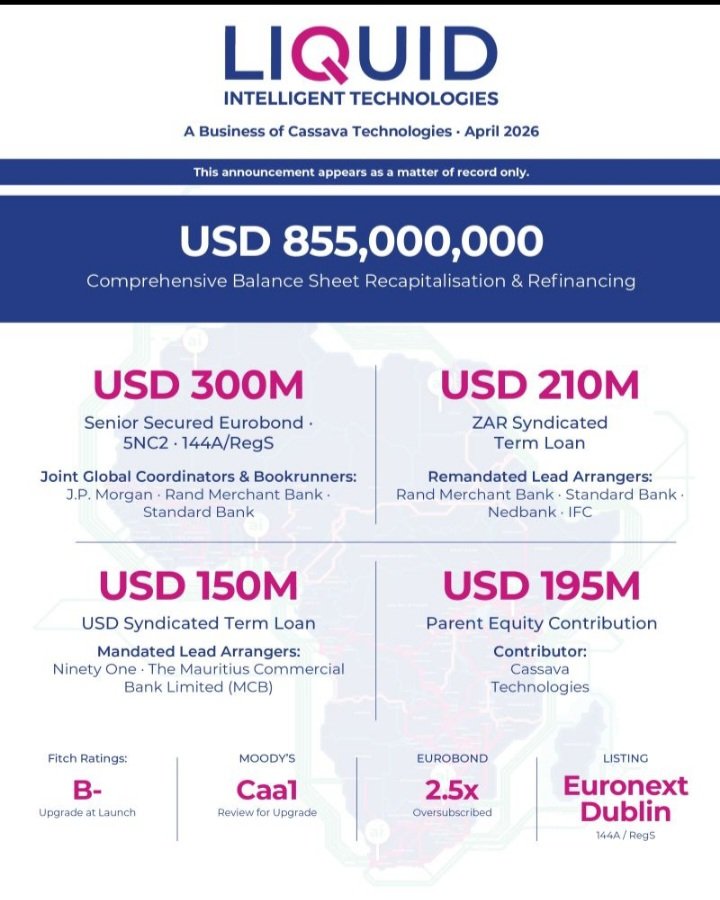 LIQUID
INTELLIGENT TECHNOLOGIES

A Business of Cassava Technologies · April 2026

This announcement appears as a matter of record only.

USD 855,000,000
Comprehensive Balance Sheet Recapitalisation & Refinancing

USD 300M
Senior Secured Eurobond · 5NC2 · 144A/RegS
Joint Global Coordinators & Bookrunners:
J.P. Morgan · Rand Merchant Bank · Standard Bank

USD 210M
ZAR Syndicated Term Loan
Remandated Lead Arrangers:
Rand Merchant Bank · Standard Bank · Nedbank · IFC

USD 150M
USD Syndicated Term Loan
Mandated Lead Arrangers:
Ninety One · The Mauritius Commercial Bank Limited (MCB)

USD 195M
Parent Equity Contribution
Contributor:
Cassava Technologies

Fitch Ratings:
B-
Upgrade at Launch

MOODY'S
Caa1
Review for Upgrade

EUROBOND
2.5x
Oversubscribed

LISTING
Euronext Dublin
144A / RegS